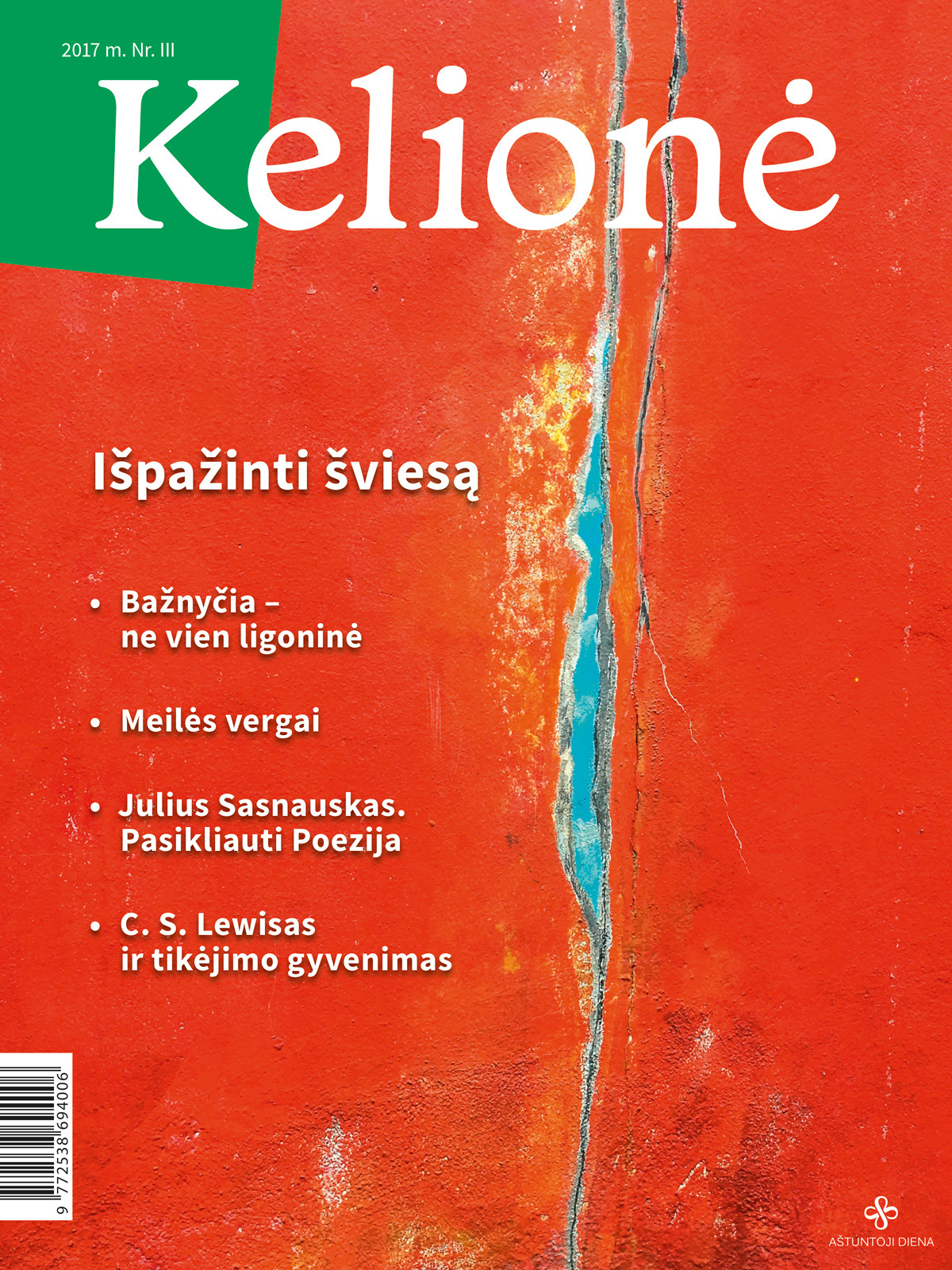 2017 m. Nr. III

Kelionė

Išpažinti šviesą

• Bažnyčia – ne vien ligoninė

• Meilės vergai

• Julius Sasnauskas. Pasikliauti Poezija

• C. S. Lewisas ir tikėjimo gyvenimas

9 772538 694006

AŠTUNTOJI DIENA